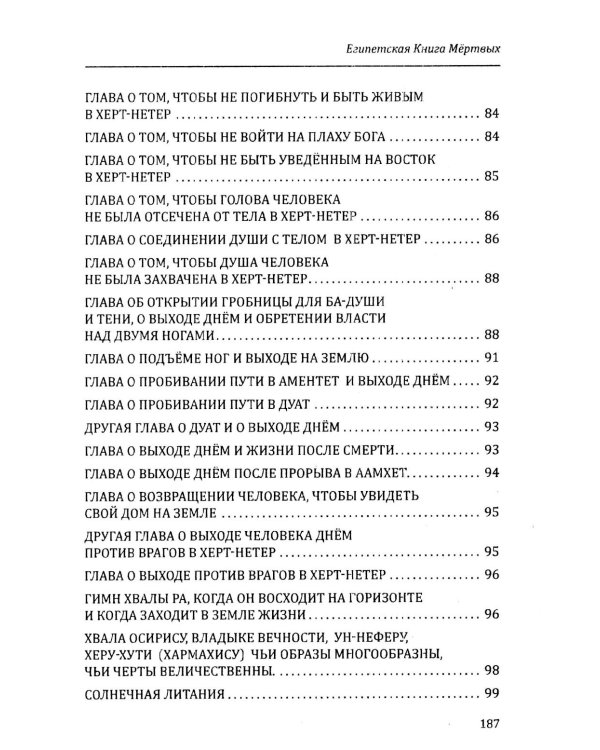 Египетская Книга Мёртвых

ГЛАВА О ТОМ, ЧТОБЫ НЕ ПОГИБНУТЬ И БЫТЬ ЖИВЫМ В ХЕРТ-НЕТЕР 84

ГЛАВА О ТОМ, ЧТОБЫ НЕ ВОЙТИ НА ПЛАХУ БОГА 84

ГЛАВА О ТОМ, ЧТОБЫ НЕ БЫТЬ УВЕДЁННЫМ НА ВОСТОК В ХЕРТ-НЕТЕР 85

ГЛАВА О ТОМ, ЧТОБЫ ГОЛОВА ЧЕЛОВЕКА НЕ БЫЛА ОТСЕЧЕНА ОТ ТЕЛА В ХЕРТ-НЕТЕР 86

ГЛАВА О СОЕДИНЕНИИ ДУШИ С ТЕЛОМ В ХЕРТ-НЕТЕР 86

ГЛАВА О ТОМ, ЧТОБЫ ДУША ЧЕЛОВЕКА НЕ БЫЛА ЗАХВАЧЕНА В ХЕРТ-НЕТЕР 88

ГЛАВА ОБ ОТКРЫТИИ ГРОБНИЦЫ ДЛЯ БА-ДУШИ И ТЕНИ, О ВЫХОДЕ ДНЁМ И ОБРЕТЕНИИ ВЛАСТИ НАД ДВУМЯ НОГАМИ 88

ГЛАВА О ПОДЪЁМЕ НОГ И ВЫХОДЕ НА ЗЕМЛЮ 91

ГЛАВА О ПРОБИВАНИИ ПУТИ В АМЕНТЕТ И ВЫХОДЕ ДНЁМ 92

ГЛАВА О ПРОБИВАНИИ ПУТИ В ДУАТ 92

ДРУГАЯ ГЛАВА О ДУАТ И О ВЫХОДЕ ДНЁМ 93

ГЛАВА О ВЫХОДЕ ДНЁМ И ЖИЗНИ ПОСЛЕ СМЕРТИ 93

ГЛАВА О ВЫХОДЕ ДНЁМ ПОСЛЕ ПРОРЫВА В ААМХЕТ 94

ГЛАВА О ВОЗВРАЩЕНИИ ЧЕЛОВЕКА, ЧТОБЫ УВИДЕТЬ СВОЙ ДОМ НА ЗЕМЛЕ 95

ДРУГАЯ ГЛАВА О ВЫХОДЕ ЧЕЛОВЕКА ДНЁМ ПРОТИВ ВРАГОВ В ХЕРТ-НЕТЕР 95

ГЛАВА О ВЫХОДЕ ПРОТИВ ВРАГОВ В ХЕРТ-НЕТЕР 96

ГИМН ХВАЛЫ РА, КОГДА ОН ВОСХОДИТ НА ГОРИЗОНТЕ И КОГДА ЗАХОДИТ В ЗЕМЛЕ ЖИЗНИ 96

ХВАЛА ОСИРИСУ, ВЛАДЫКЕ ВЕЧНОСТИ, УН-НЕФЕРУ, ХЕРУ-ХУТИ (ХАРМАХИСУ) ЧЬИ ОБРАЗЫ МНОГООБРАЗНЫ, ЧЬИ ЧЕРТЫ ВЕЛИЧЕСТВЕННЫ. 98

СОЛНЕЧНАЯ ЛИТАНИЯ 99

187